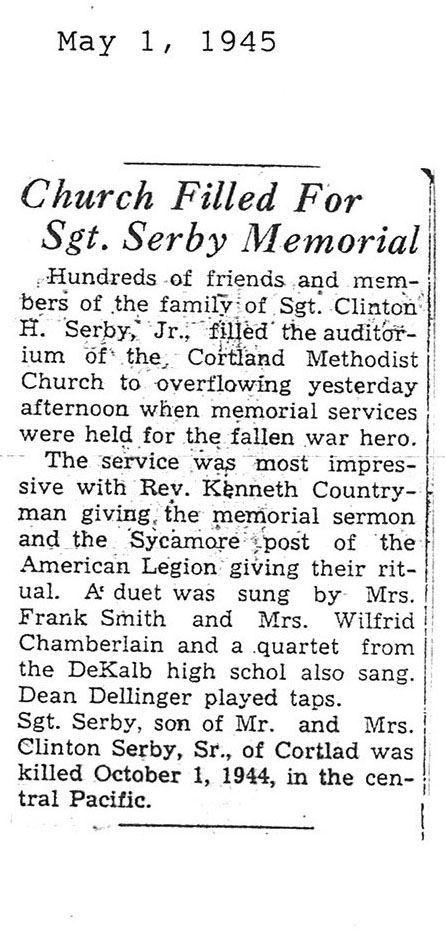 May 1, 1945

Church Filled For Sgt. Serby Memorial

Hundreds of friends and members of the family of Sgt. Clinton H. Serby, Jr., filled the auditorium of the Cortland Methodist Church to overflowing yesterday afternoon when memorial services were held for the fallen war hero.

The service was most impressive with Rev. Kenneth Countryman giving the memorial sermon and the Sycamore post of the American Legion giving their ritual. A duet was sung by Mrs. Frank Smith and Mrs. Wilfrid Chamberlain and a quartet from the DeKalb high schol also sang. Dean Dellinger played taps.

Sgt. Serby, son of Mr. and Mrs. Clinton Serby, Sr., of Cortlad was killed October 1, 1944, in the central Pacific.